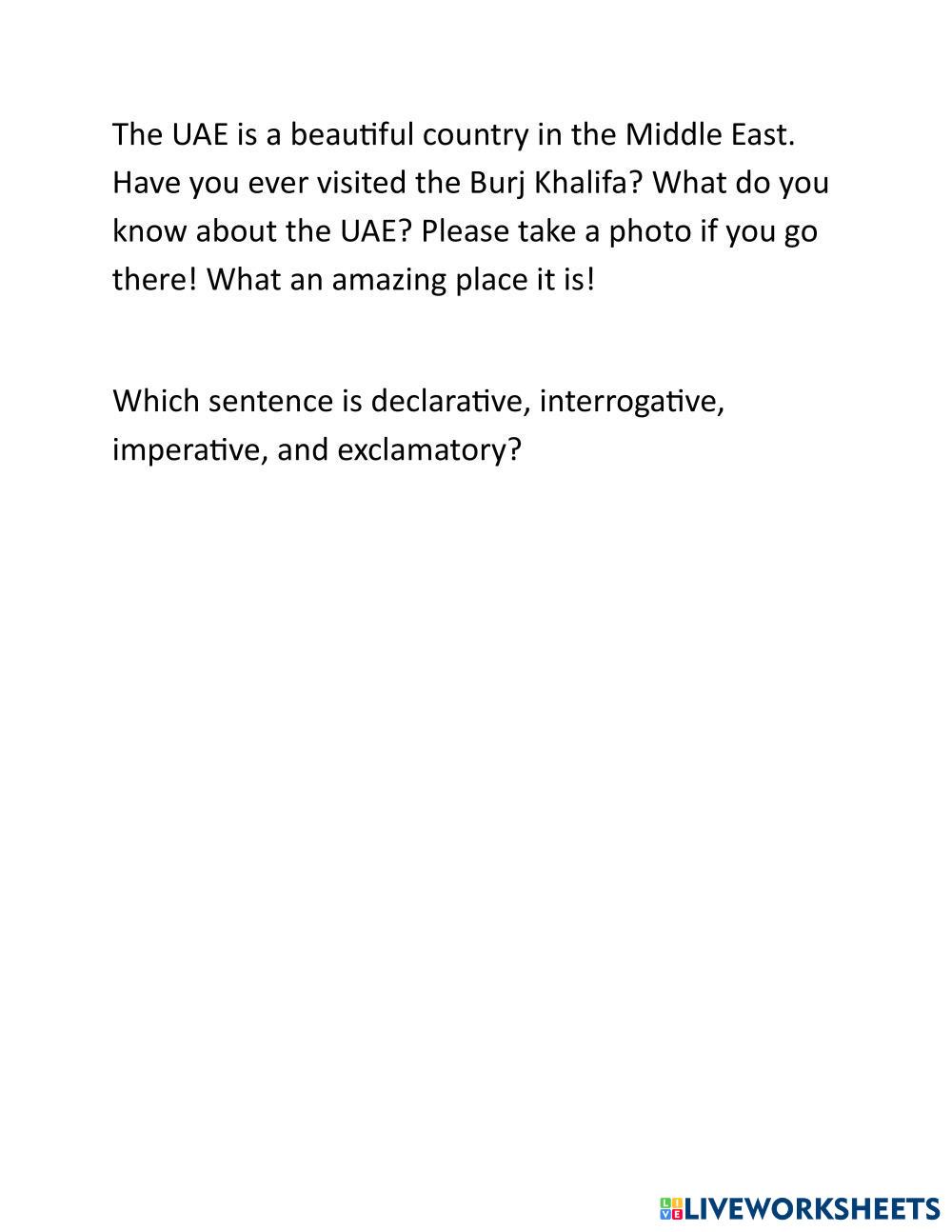 The UAE is a beautiful country in the Middle East. Have you ever visited the Burj Khalifa? What do you know about the UAE? Please take a photo if you go there! What an amazing place it is!

Which sentence is declarative, interrogative, imperative, and exclamatory?

LIVEWORKSHEETS